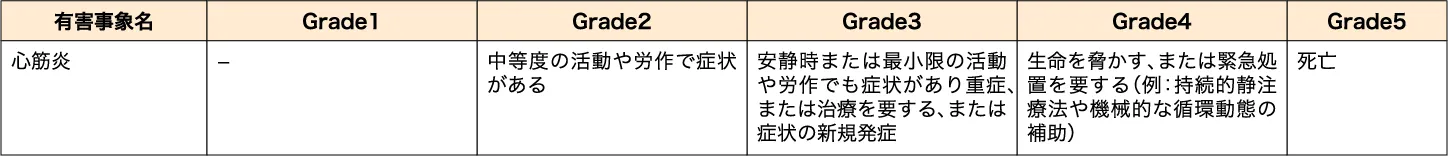 | 有害事象名 | Grade1 | Grade2 | Grade3 | Grade4 | Grade5 |
|---|---|---|---|---|---|
| 心筋炎 | − | 中等度の活動や労作で症状がある | 安静時または最小限の活動や労作でも症状があり重症、または治療を要する、または症状の新規発症 | 生命を脅かす、または緊急処置を要する(例:持続的静注療法や機械的な循環動態の補助) | 死亡 |